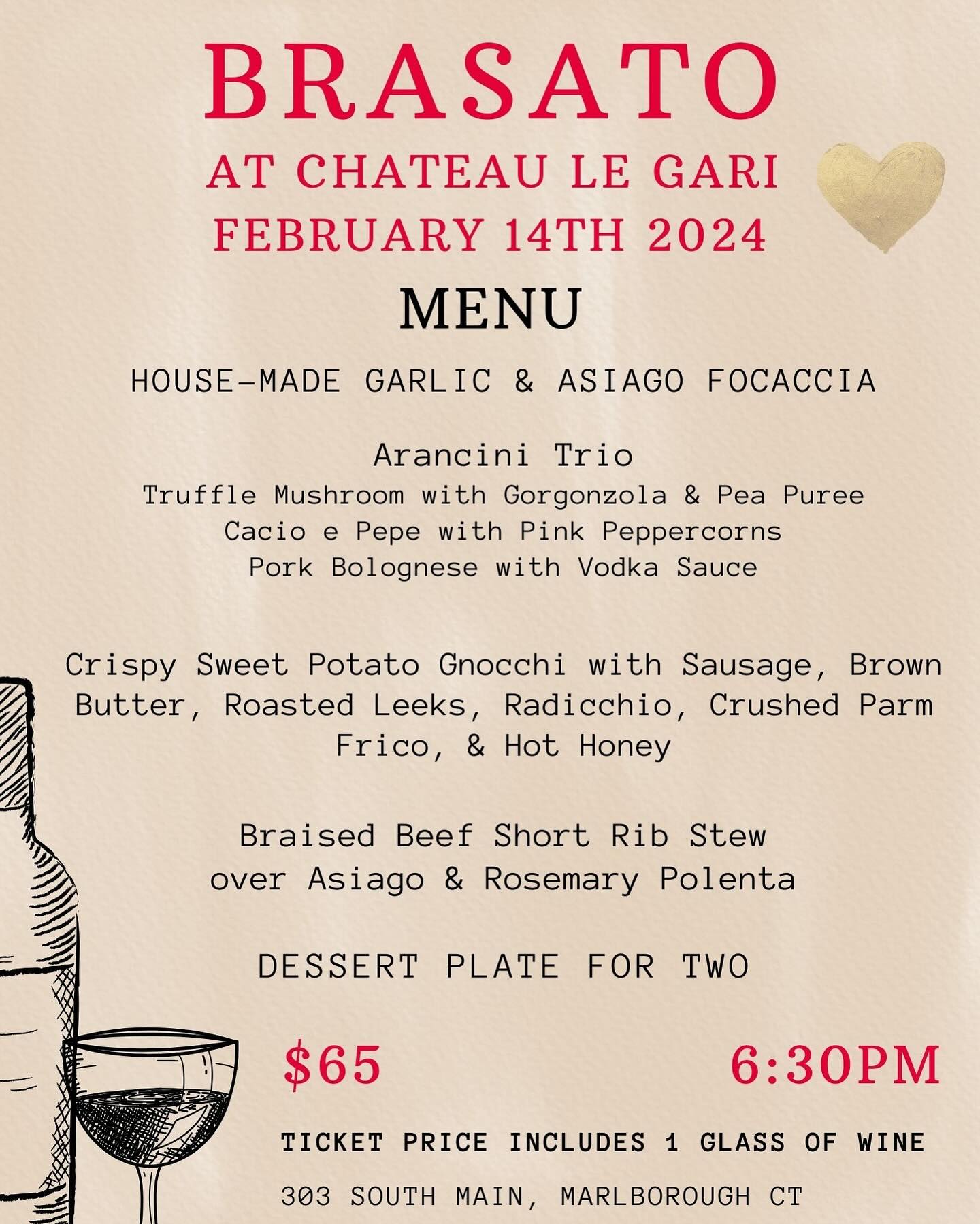 BRASATO

AT CHATEAU LE GARI
FEBRUARY 14TH 2024

MENU

HOUSE-MADE GARLIC & ASIAGO FOCACCIA

Arancini Trio
Truffle Mushroom with Gorgonzola & Pea Puree
Cacio e Pepe with Pink Peppercorns
Pork Bolognese with Vodka Sauce

Crispy Sweet Potato Gnocchi with Sausage, Brown Butter, Roasted Leeks, Radicchio, Crushed Parm Frico, & Hot Honey

Braised Beef Short Rib Stew
over Asiago & Rosemary Polenta

DESSERT PLATE FOR TWO

$65

6:30PM

TICKET PRICE INCLUDES 1 GLASS OF WINE

303 SOUTH MAIN, MARLBOROUGH CT